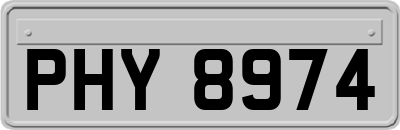 PHY 8974